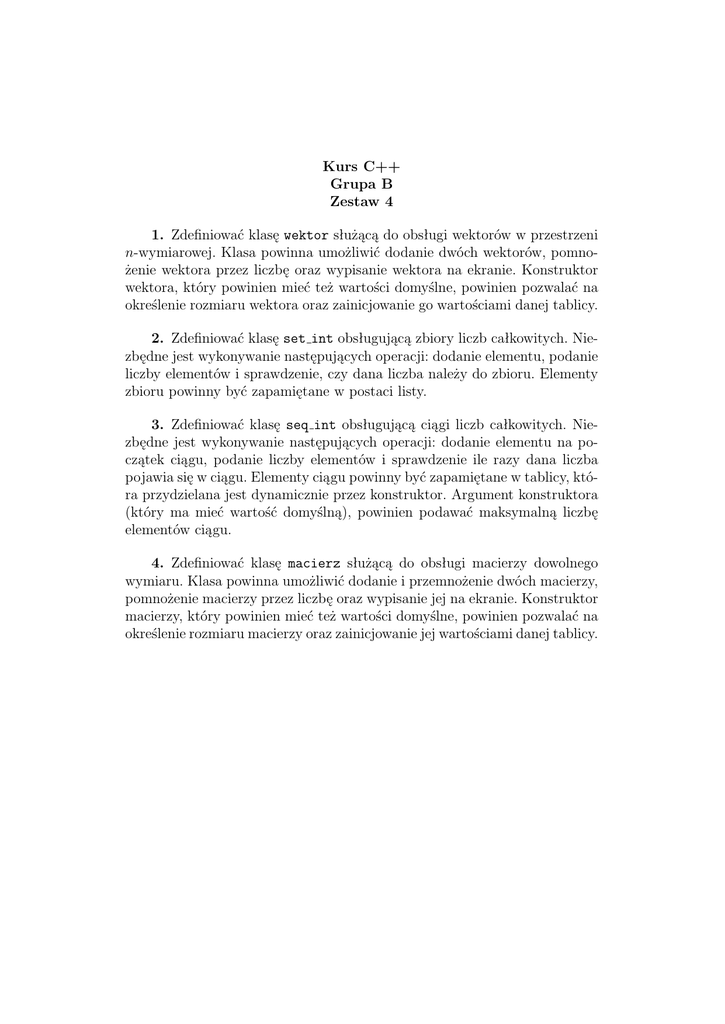 Kurs C++
Grupa B
Zestaw 4

**1.** Zdefiniować klasę wektor służącą do obsługi wektorów w przestrzeni $n$-wymiarowej. Klasa powinna umożliwić dodanie dwóch wektorów, pomnożenie wektora przez liczbę oraz wypisanie wektora na ekranie. Konstruktor wektora, który powinien mieć też wartości domyślne, powinien pozwalać na określenie rozmiaru wektora oraz zainicjowanie go wartościami danej tablicy.

**2.** Zdefiniować klasę set_int obsługującą zbiory liczb całkowitych. Niezbędne jest wykonywanie następujących operacji: dodanie elementu, podanie liczby elementów i sprawdzenie, czy dana liczba należy do zbioru. Elementy zbioru powinny być zapamiętane w postaci listy.

**3.** Zdefiniować klasę seq_int obsługującą ciągi liczb całkowitych. Niezbędne jest wykonywanie następujących operacji: dodanie elementu na początek ciągu, podanie liczby elementów i sprawdzenie ile razy dana liczba pojawia się w ciągu. Elementy ciągu powinny być zapamiętane w tablicy, która przydzielana jest dynamicznie przez konstruktor. Argument konstruktora (który ma mieć wartość domyślną), powinien podawać maksymalną liczbę elementów ciągu.

**4.** Zdefiniować klasę macierz służącą do obsługi macierzy dowolnego wymiaru. Klasa powinna umożliwić dodanie i przemnożenie dwóch macierzy, pomnożenie macierzy przez liczbę oraz wypisanie jej na ekranie. Konstruktor macierzy, który powinien mieć też wartości domyślne, powinien pozwalać na określenie rozmiaru macierzy oraz zainicjowanie jej wartościami danej tablicy.